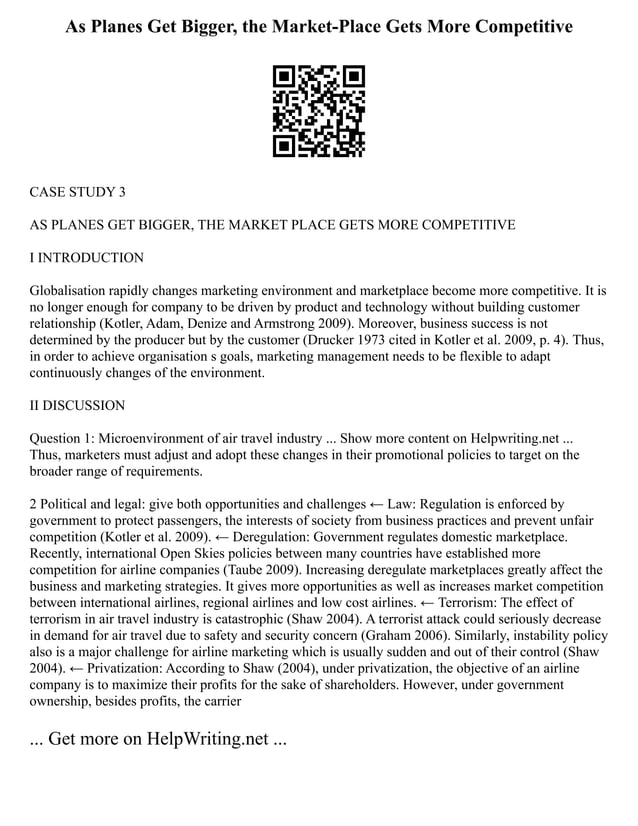 As Planes Get Bigger, the Market-Place Gets More Competitive

CASE STUDY 3

AS PLANES GET BIGGER, THE MARKET PLACE GETS MORE COMPETITIVE

I INTRODUCTION

Globalisation rapidly changes marketing environment and marketplace become more competitive. It is no longer enough for company to be driven by product and technology without building customer relationship (Kotler, Adam, Denize and Armstrong 2009). Moreover, business success is not determined by the producer but by the customer (Drucker 1973 cited in Kotler et al. 2009, p. 4). Thus, in order to achieve organisation s goals, marketing management needs to be flexible to adapt continuously changes of the environment.

II DISCUSSION

Question 1: Microenvironment of air travel industry ... Show more content on Helpwriting.net ... Thus, marketers must adjust and adopt these changes in their promotional policies to target on the broader range of requirements.

2 Political and legal: give both opportunities and challenges ← Law: Regulation is enforced by government to protect passengers, the interests of society from business practices and prevent unfair competition (Kotler et al. 2009). ← Deregulation: Government regulates domestic marketplace. Recently, international Open Skies policies between many countries have established more competition for airline companies (Taube 2009). Increasing deregulate marketplaces greatly affect the business and marketing strategies. It gives more opportunities as well as increases market competition between international airlines, regional airlines and low cost airlines. ← Terrorism: The effect of terrorism in air travel industry is catastrophic (Shaw 2004). A terrorist attack could seriously decrease in demand for air travel due to safety and security concern (Graham 2006). Similarly, instability policy also is a major challenge for airline marketing which is usually sudden and out of their control (Shaw 2004). ← Privatization: According to Shaw (2004), under privatization, the objective of an airline company is to maximize their profits for the sake of shareholders. However, under government ownership, besides profits, the carrier

... Get more on HelpWriting.net ...